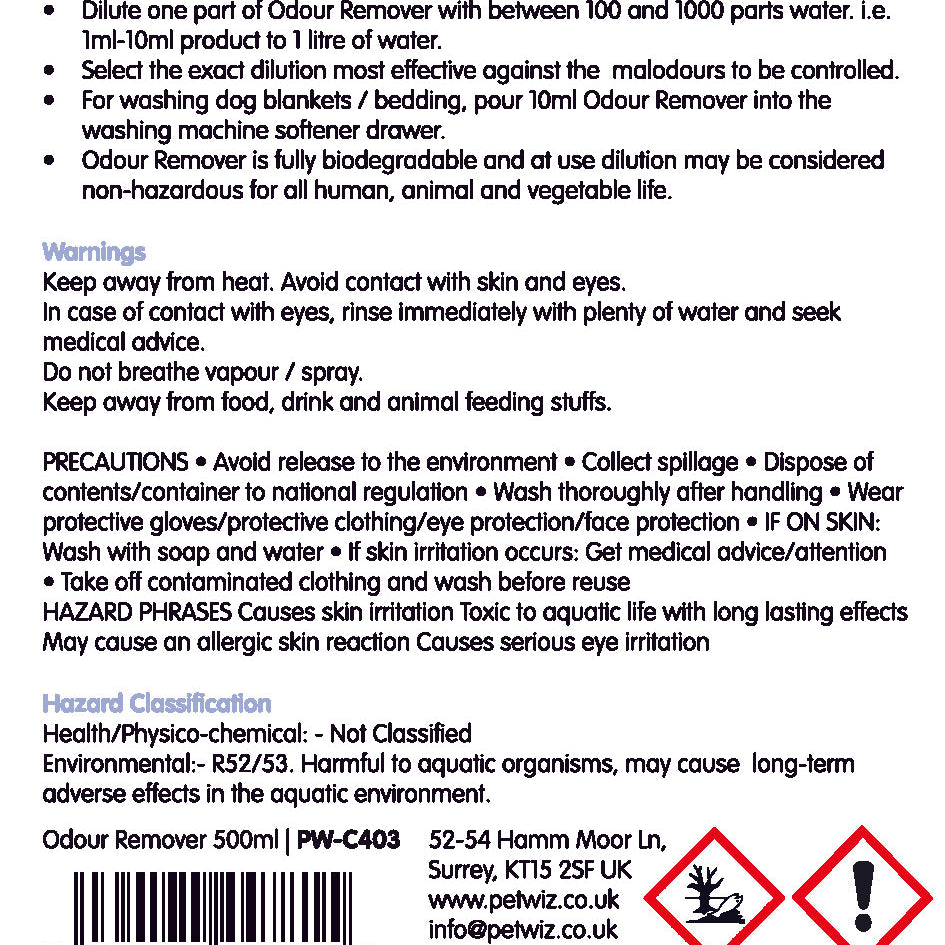 • Dilute one part of Odour Remover with between 100 and 1000 parts water. i.e. 1ml-10ml product to 1 litre of water.
• Select the exact dilution most effective against the malodours to be controlled.
• For washing dog blankets / bedding, pour 10ml Odour Remover into the washing machine softener drawer.
• Odour Remover is fully biodegradable and at use dilution may be considered non-hazardous for all human, animal and vegetable life.

Warnings
Keep away from heat. Avoid contact with skin and eyes.
In case of contact with eyes, rinse immediately with plenty of water and seek medical advice.
Do not breathe vapour / spray.
Keep away from food, drink and animal feeding stuffs.

PRECAUTIONS • Avoid release to the environment • Collect spillage • Dispose of contents/container to national regulation • Wash thoroughly after handling • Wear protective gloves/protective clothing/eye protection/face protection • IF ON SKIN: Wash with soap and water • If skin irritation occurs: Get medical advice/attention • Take off contaminated clothing and wash before reuse
HAZARD PHRASES Causes skin irritation Toxic to aquatic life with long lasting effects May cause an allergic skin reaction Causes serious eye irritation

Hazard Classification
Health/Physico-chemical: - Not Classified
Environmental:- R52/53. Harmful to aquatic organisms, may cause long-term adverse effects in the aquatic environment.

Odour Remover 500ml | PW-C403

52-54 Hamm Moor Ln,
Surrey, KT15 2SF UK
www.petwiz.co.uk
info@petwiz.co.uk